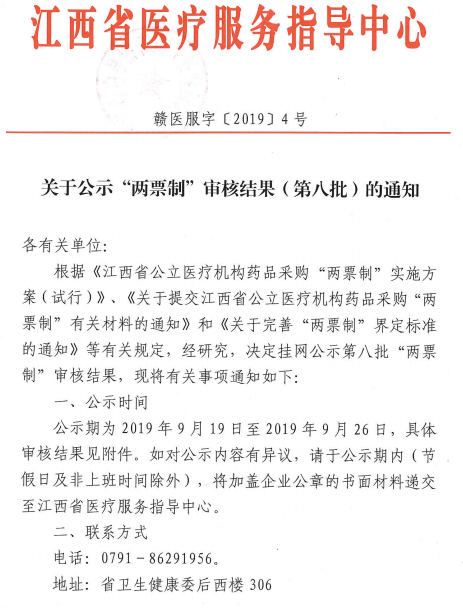 江西省医疗服务指导中心

赣医服字〔2019〕4号

关于公示“两票制”审核结果（第八批）的通知

各有关单位:

根据《江西省公立医疗机构药品采购“两票制”实施方案（试行）》、《关于提交江西省公立医疗机构药品采购“两票制”有关材料的通知》和《关于完善“两票制”界定标准的通知》等有关规定，经研究，决定挂网公示第八批“两票制”审核结果，现将有关事项通知如下:

一、公示时间

公示期为2019年9月19日至2019年9月26日，具体审核结果见附件。如对公示内容有异议，请于公示期内（节假日及非上班时间除外），将加盖企业公章的书面材料递交至江西省医疗服务指导中心。

二、联系方式

电话：0791－86291956。

地址：省卫生健康委后西楼306